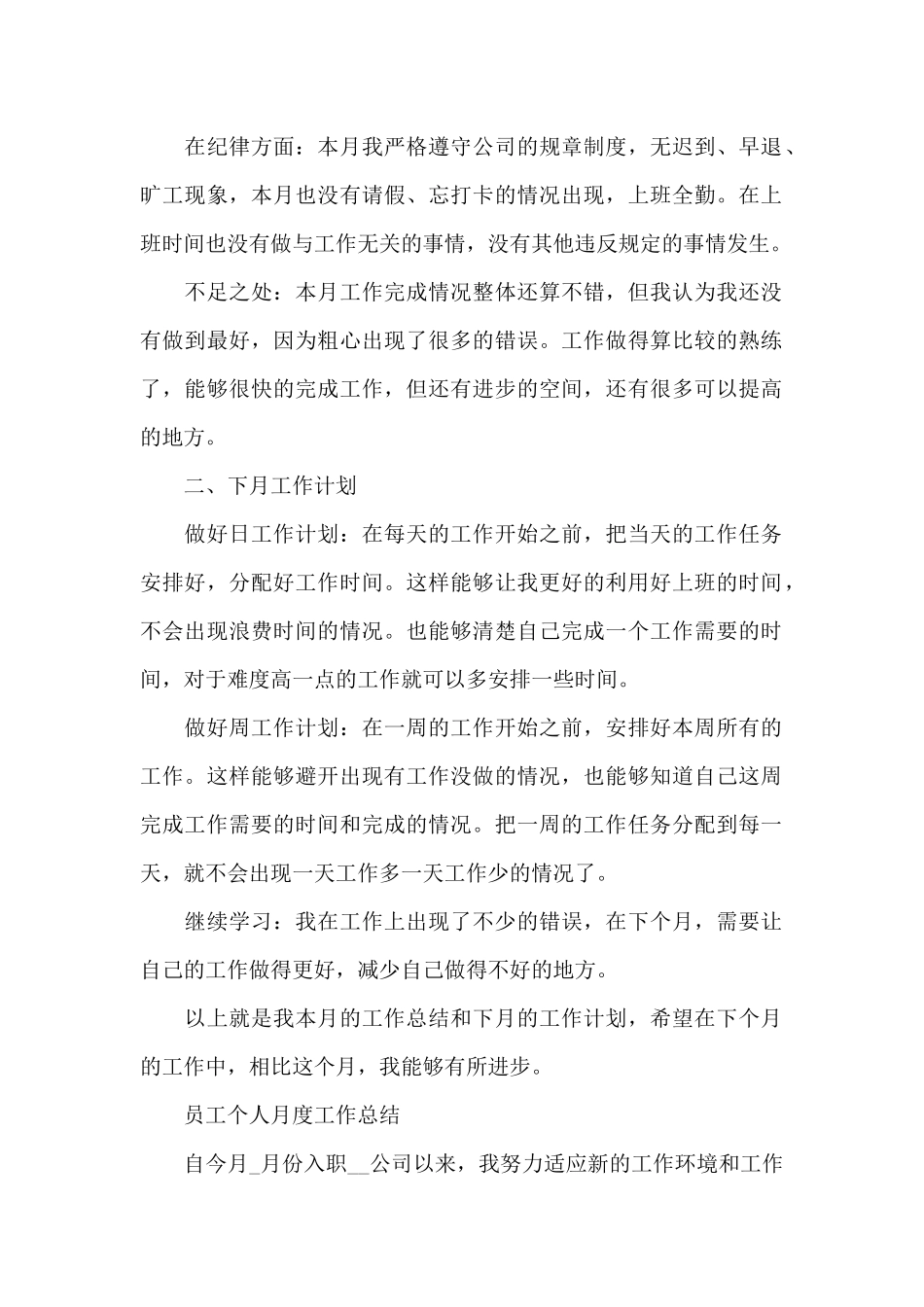 在纪律方面：本月我严格遵守公司的规章制度，无迟到、早退、旷工现象，本月也没有请假、忘打卡的情况出现，上班全勤。在上班时间也没有做与工作无关的事情，没有其他违反规定的事情发生。

不足之处：本月工作完成情况整体还算不错，但我认为我还没有做到最好，因为粗心出现了很多的错误。工作做得算比较的熟练了，能够很快的完成工作，但还有进步的空间，还有很多可以提高的地方。

二、下月工作计划

做好日工作计划：在每天的工作开始之前，把当天的工作任务安排好，分配好工作时间。这样能够让我更好的利用好上班的时间，不会出现浪费时间的情况。也能够清楚自己完成一个工作需要的时间，对于难度高一点的工作就可以多安排一些时间。

做好周工作计划：在一周的工作开始之前，安排好本周所有的工作。这样能够避开出现有工作没做的情况，也能够知道自己这周完成工作需要的时间和完成的情况。把一周的工作任务分配到每一天，就不会出现一天工作多一天工作少的情况了。

继续学习：我在工作上出现了不少的错误，在下个月，需要让自己的工作做得更好，减少自己做得不好的地方。

以上就是我本月的工作总结和下月的工作计划，希望在下个月的工作中，相比这个月，我能够有所进步。

员工个人月度工作总结

自今月_月份入职__公司以来，我努力适应新的工作环境和工作